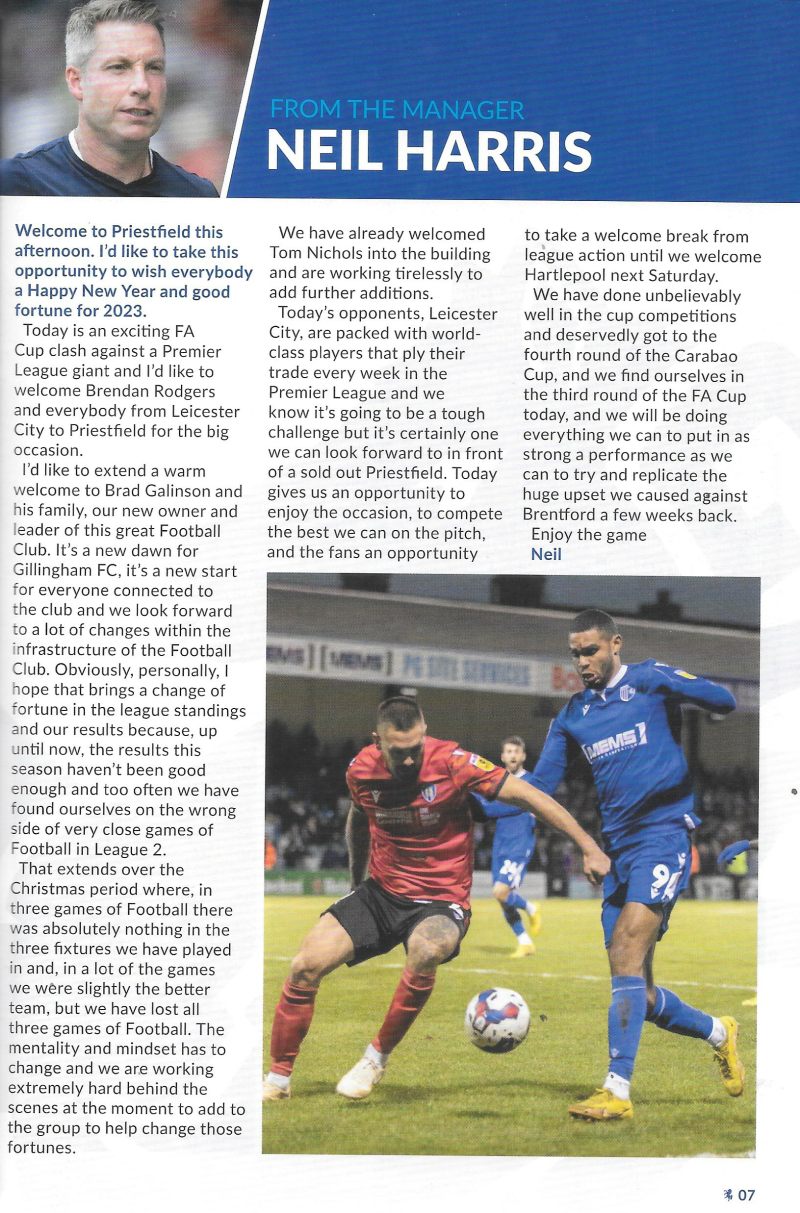 FROM THE MANAGER
NEIL HARRIS

Welcome to Priestfield this afternoon. I'd like to take this opportunity to wish everybody a Happy New Year and good fortune for 2023.

Today is an exciting FA Cup clash against a Premier League giant and I'd like to welcome Brendan Rodgers and everybody from Leicester City to Priestfield for the big occasion.

I'd like to extend a warm welcome to Brad Galinson and his family, our new owner and leader of this great Football Club. It's a new dawn for Gillingham FC, it's a new start for everyone connected to the club and we look forward to a lot of changes within the infrastructure of the Football Club. Obviously, personally, I hope that brings a change of fortune in the league standings and our results because, up until now, the results this season haven't been good enough and too often we have found ourselves on the wrong side of very close games of Football in League 2.

That extends over the Christmas period where, in three games of Football there was absolutely nothing in the three fixtures we have played in and, in a lot of the games we were slightly the better team, but we have lost all three games of Football. The mentality and mindset has to change and we are working extremely hard behind the scenes at the moment to add to the group to help change those fortunes.

We have already welcomed Tom Nichols into the building and are working tirelessly to add further additions.

Today's opponents, Leicester City, are packed with world-class players that ply their trade every week in the Premier League and we know it's going to be a tough challenge but it's certainly one we can look forward to in front of a sold out Priestfield. Today gives us an opportunity to enjoy the occasion, to compete the best we can on the pitch, and the fans an opportunity to take a welcome break from league action until we welcome Hartlepool next Saturday.

We have done unbelievably well in the cup competitions and deservedly got to the fourth round of the Carabao Cup, and we find ourselves in the third round of the FA Cup today, and we will be doing everything we can to put in as strong a performance as we can to try and replicate the huge upset we caused against Brentford a few weeks back.

Enjoy the game
Neil

MEMS
MEMS
07